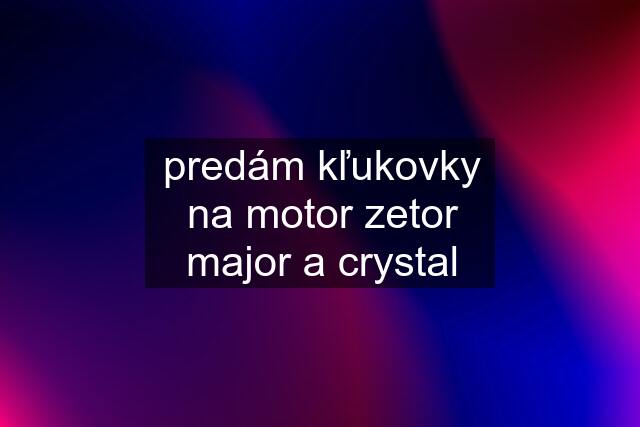 predám kľukovky na motor zetor major a crystal